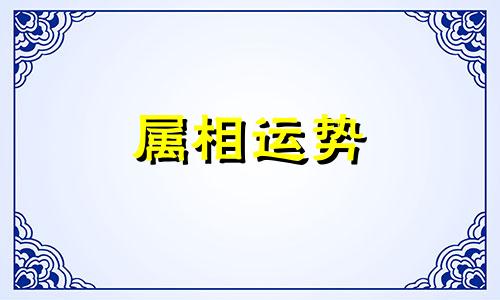 属相运势